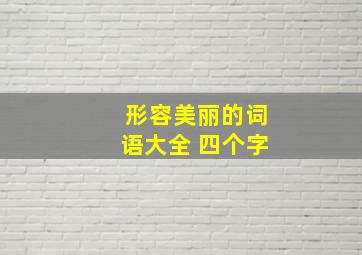 形容美丽的词语大全 四个字